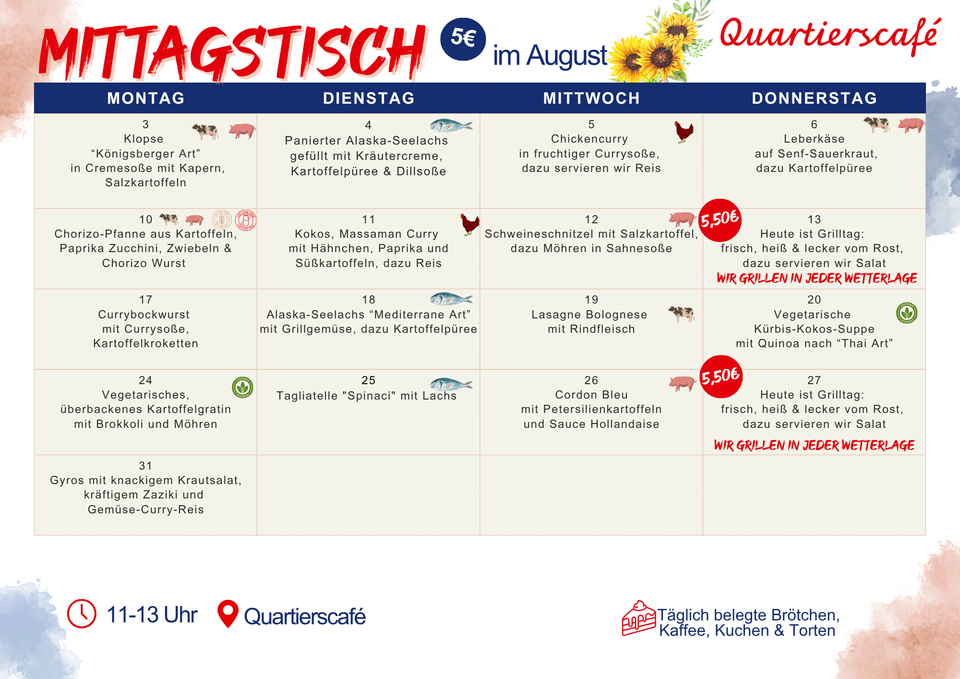 MITTAGSTISCH 5€ im August

Quartierscafé

| MONTAG | DIENSTAG | MITTWOCH | DONNERSTAG |
|---|---|---|---|
| 3 Klopse "Königsberger Art" in Cremesoße mit Kapern, Salzkartoffeln | 4 Panierter Alaska-Seelachs gefüllt mit Kräutercreme, Kartoffelpüree & Dillsoße | 5 Chickencurry in fruchtiger Currysoße, dazu servieren wir Reis | 6 Leberkäse auf Senf-Sauerkraut, dazu Kartoffelpüree |
| 10 Chorizo-Pfanne aus Kartoffeln, Paprika Zucchini, Zwiebeln & Chorizo Wurst | 11 Kokos, Massaman Curry mit Hähnchen, Paprika und Süßkartoffeln, dazu Reis | 12 Schweineschnitzel mit Salzkartoffel, dazu Möhren in Sahnesoße | 5,50€ 13 Heute ist Grilltag: frisch, heiß & lecker vom Rost, dazu servieren wir Salat WIR GRILLEN IN JEDER WETTERLAGE |
| 17 Currybockwurst mit Currysoße, Kartoffelkroketten | 18 Alaska-Seelachs "Mediterrane Art" mit Grillgemüse, dazu Kartoffelpüree | 19 Lasagne Bolognese mit Rindfleisch | 20 Vegetarische Kürbis-Kokos-Suppe mit Quinoa nach "Thai Art" |
| 24 Vegetarisches, überbackenes Kartoffelgratin mit Brokkoli und Möhren | 25 Tagliatelle "Spinaci" mit Lachs | 26 Cordon Bleu mit Petersilienkartoffeln und Sauce Hollandaise | 5,50€ 27 Heute ist Grilltag: frisch, heiß & lecker vom Rost, dazu servieren wir Salat WIR GRILLEN IN JEDER WETTERLAGE |
| 31 Gyros mit knackigem Krautsalat, kräftigem Zaziki und Gemüse-Curry-Reis | | | |

11-13 Uhr

Quartierscafé

Täglich belegte Brötchen, Kaffee, Kuchen & Torten